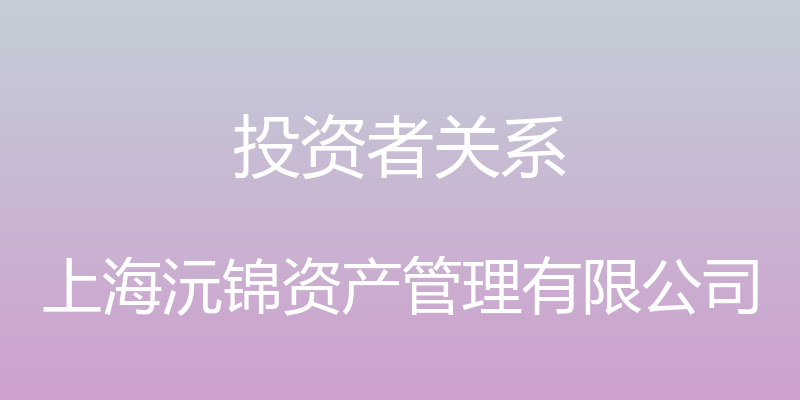 投资者关系

上海沅锦资产管理有限公司